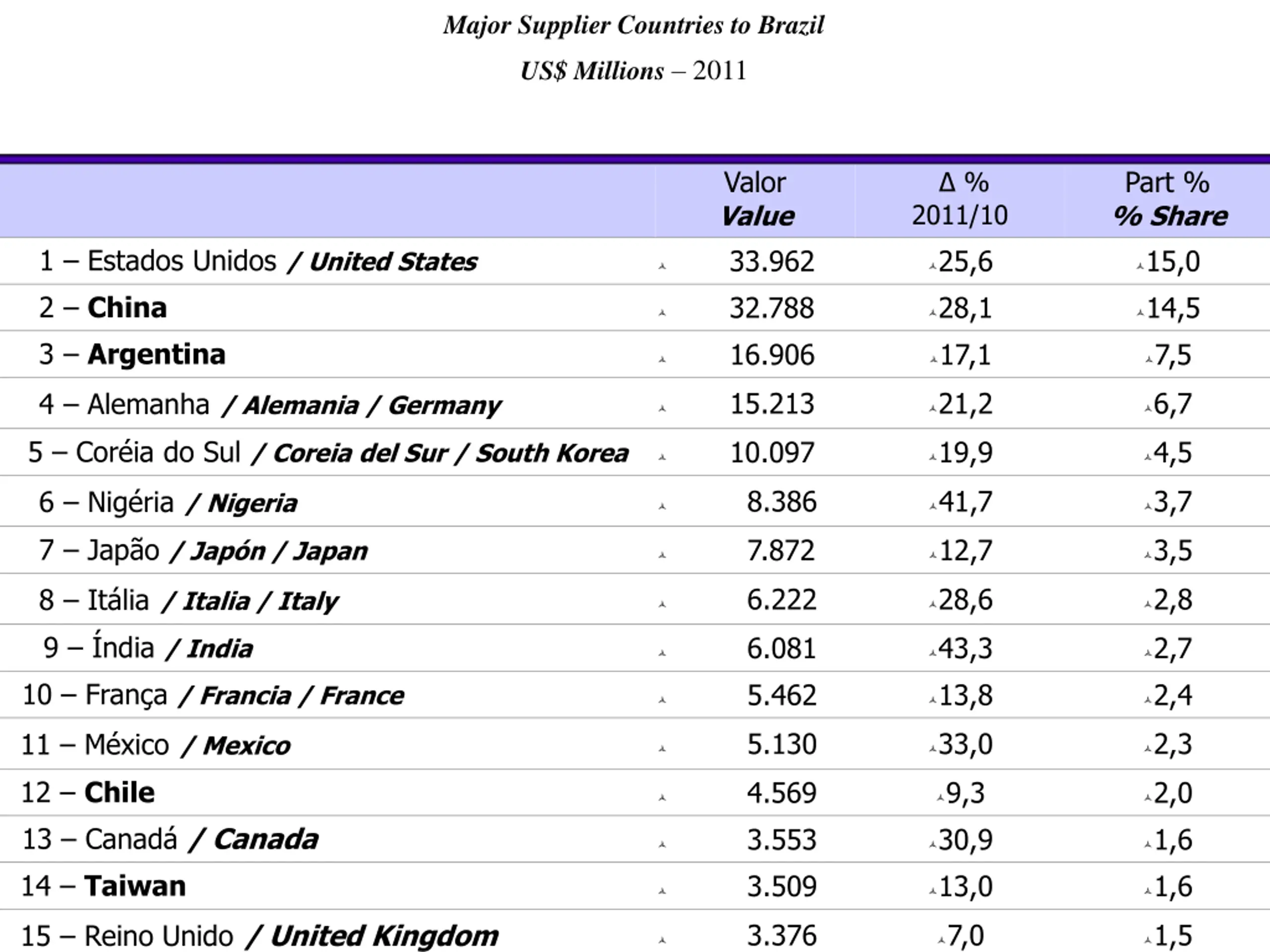 Major Supplier Countries to Brazil

US$ Millions – 2011

| | Valor Value | Δ % 2011/10 | Part % % Share |
|---|---|---|---|
| 1 – Estados Unidos / United States | 33.962 | 25,6 | 15,0 |
| 2 – China | 32.788 | 28,1 | 14,5 |
| 3 – Argentina | 16.906 | 17,1 | 7,5 |
| 4 – Alemanha / Alemania / Germany | 15.213 | 21,2 | 6,7 |
| 5 – Coréia do Sul / Coreia del Sur / South Korea | 10.097 | 19,9 | 4,5 |
| 6 – Nigéria / Nigeria | 8.386 | 41,7 | 3,7 |
| 7 – Japão / Japón / Japan | 7.872 | 12,7 | 3,5 |
| 8 – Itália / Italia / Italy | 6.222 | 28,6 | 2,8 |
| 9 – Índia / India | 6.081 | 43,3 | 2,7 |
| 10 – França / Francia / France | 5.462 | 13,8 | 2,4 |
| 11 – México / Mexico | 5.130 | 33,0 | 2,3 |
| 12 – Chile | 4.569 | 9,3 | 2,0 |
| 13 – Canadá / Canada | 3.553 | 30,9 | 1,6 |
| 14 – Taiwan | 3.509 | 13,0 | 1,6 |
| 15 – Reino Unido / United Kingdom | 3.376 | 7,0 | 1,5 |